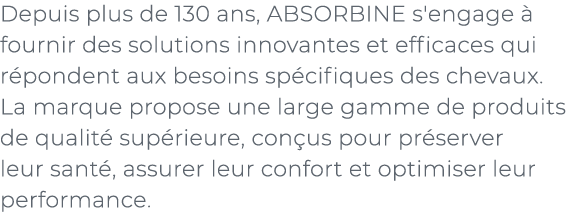 Depuis plus de 130 ans, ABSORBINE s'engage à fournir des solutions innovantes et efficaces qui répondent aux besoins spécifiques des chevaux. La marque propose une large gamme de produits de qualité supérieure, conçus pour préserver leur santé, assurer leur confort et optimiser leur performance.